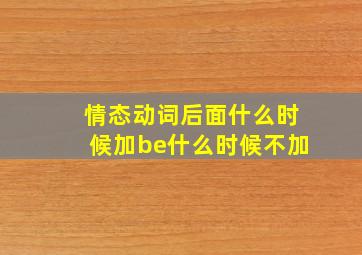 情态动词后面什么时候加be什么时候不加